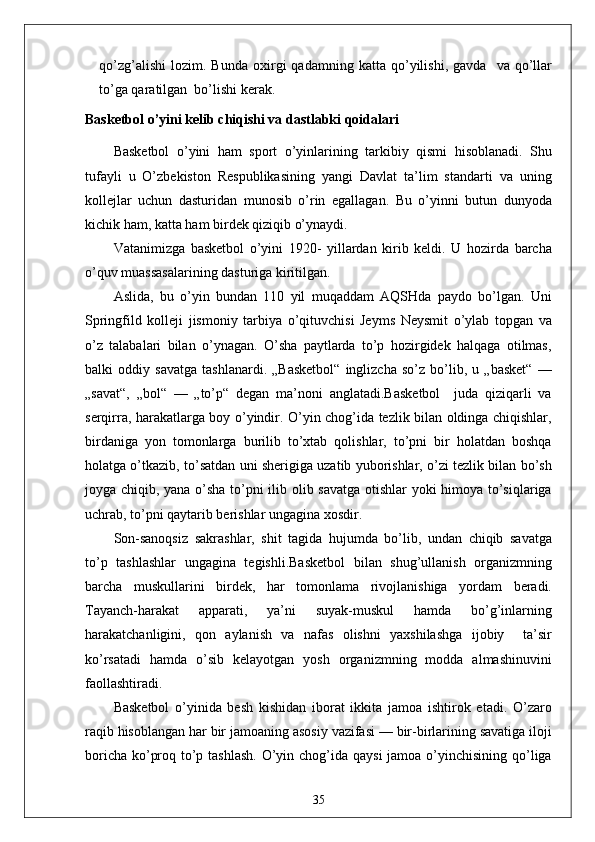 qo’zg’alishi lozim. Bunda oxirgi qadamning katta qo’yilishi, gavda  va qo’llar to’ga qaratilgan  bo’lishi kerak.

Basketbol o’yini kelib chiqishi va dastlabki qoidalari

Basketbol o’yini ham sport o’yinlarining tarkibiy qismi hisoblanadi. Shu tufayli u O’zbekiston Respublikasining yangi Davlat ta’lim standarti va uning kollejlar uchun dasturidan munosib o’rin egallagan. Bu o’yinni butun dunyoda kichik ham, katta ham birdek qiziqib o’ynaydi.

Vatanimizga basketbol o’yini 1920- yillardan kirib keldi. U hozirda barcha o’quv muassasalarining dasturiga kiritilgan.

Aslida, bu o’yin bundan 110 yil muqaddam AQSHda paydo bo’lgan. Uni Springfild kolleji jismoniy tarbiya o’qituvchisi Jeyms Neysmit o’ylab topgan va o’z talabalari bilan o’ynagan. O’sha paytlarda to’p hozirgidek halqaga otilmas, balki oddiy savatga tashlanardi. „Basketbol“ inglizcha so’z bo’lib, u „basket“ — „savat“, „bol“ — „to’p“ degan ma’noni anglatadi.Basketbol  juda qiziqarli va serqirra, harakatlarga boy o’yindir. O’yin chog’ida tezlik bilan oldinga chiqishlar, birdaniga yon tomonlarga burilib to’xtab qolishlar, to’pni bir holatdan boshqa holatga o’tkazib, to’satdan uni sherigiga uzatib yuborishlar, o’zi tezlik bilan bo’sh joyga chiqib, yana o’sha to’pni ilib olib savatga otishlar yoki himoya to’siqlariga uchrab, to’pni qaytarib berishlar ungagina xosdir.

Son-sanoqsiz sakrashlar, shit tagida hujumda bo’lib, undan chiqib savatga to’p tashlashlar ungagina tegishli.Basketbol bilan shug’ullanish organizmning barcha muskullarini birdek, har tomonlama rivojlanishiga yordam beradi. Tayanch-harakat apparati, ya’ni suyak-muskul hamda bo’g’inlarning harakatchanligini, qon aylanish va nafas olishni yaxshilashga ijobiy  ta’sir ko’rsatadi hamda o’sib kelayotgan yosh organizmning modda almashinuvini faollashtiradi.

Basketbol o’yinida besh kishidan iborat ikkita jamoa ishtirok etadi. O’zaro raqib hisoblangan har bir jamoaning asosiy vazifasi — bir-birlarining savatiga iloji boricha ko’proq to’p tashlash. O’yin chog’ida qaysi jamoa o’yinchisining qo’liga

35